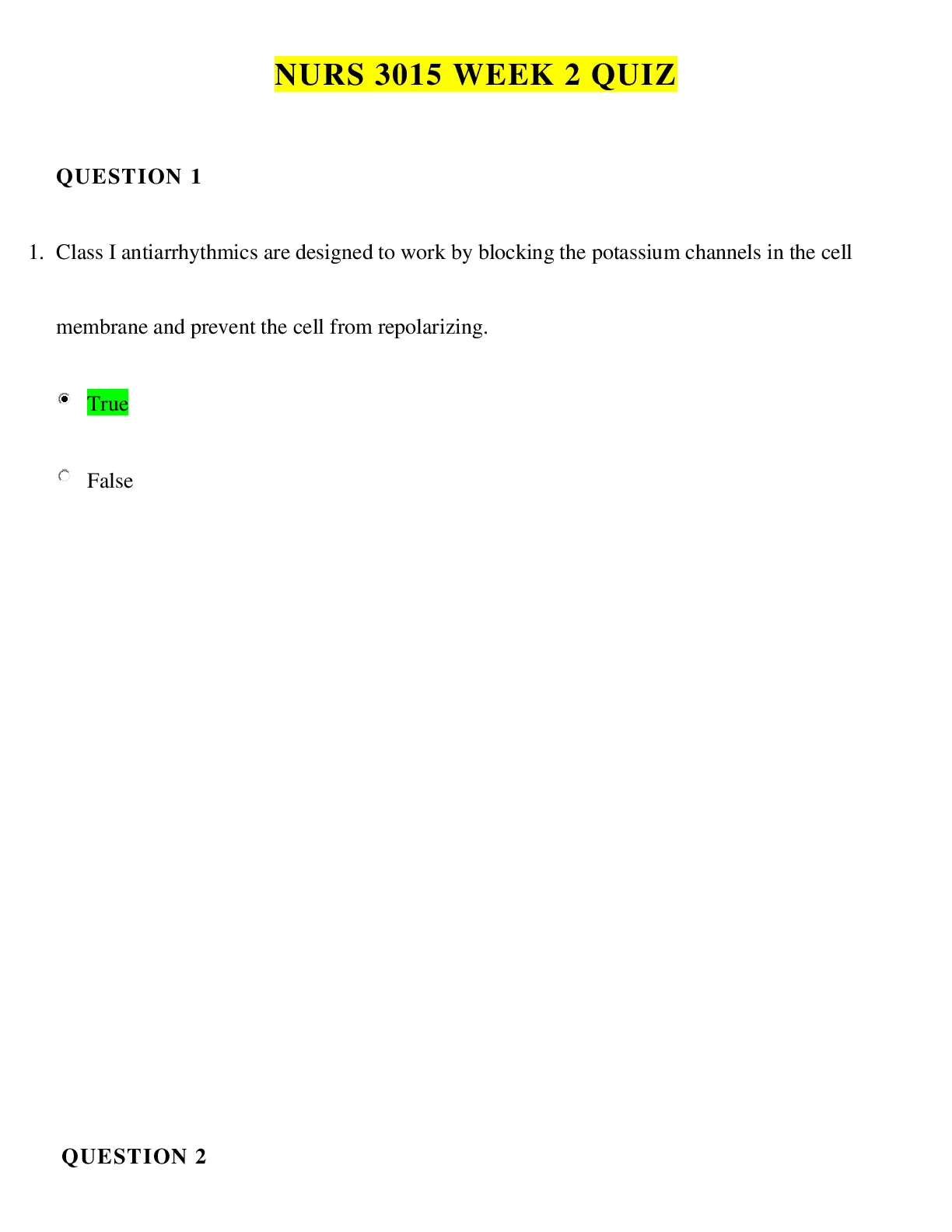 NURS 3015 WEEK 2 QUIZ

QUESTION 1

1. Class I antiarrhythmics are designed to work by blocking the potassium channels in the cell membrane and prevent the cell from repolarizing.

True

False

QUESTION 2